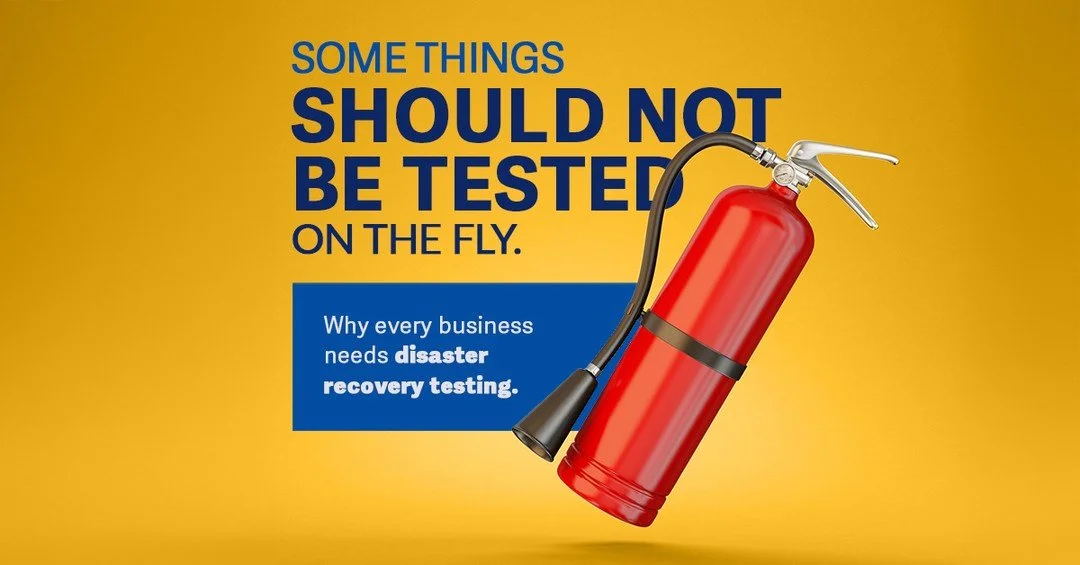 SOME THINGS
SHOULD NOT
BE TESTED
ON THE FLY.

Why every business needs disaster recovery testing.